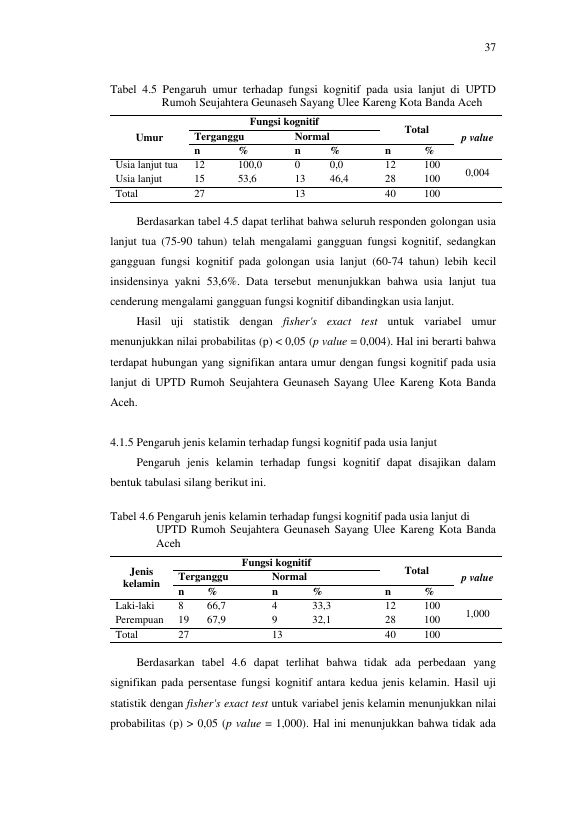 37

Tabel 4.5 Pengaruh umur terhadap fungsi kognitif pada usia lanjut di UPTD Rumoh Seujahtera Geunaseh Sayang Ulee Kareng Kota Banda Aceh

| Umur | Fungsi kognitif | | | | Total | | p value |
|---|---|---|---|---|---|---|---|
| | Terganggu | | Normal | | | | |
| | n | % | n | % | n | % | |
| Usia lanjut tua | 12 | 100,0 | 0 | 0,0 | 12 | 100 | 0,004 |
| Usia lanjut | 15 | 53,6 | 13 | 46,4 | 28 | 100 | |
| Total | 27 | | 13 | | 40 | 100 | |

Berdasarkan tabel 4.5 dapat terlihat bahwa seluruh responden golongan usia lanjut tua (75-90 tahun) telah mengalami gangguan fungsi kognitif, sedangkan gangguan fungsi kognitif pada golongan usia lanjut (60-74 tahun) lebih kecil insidensinya yakni 53,6%. Data tersebut menunjukkan bahwa usia lanjut tua cenderung mengalami gangguan fungsi kognitif dibandingkan usia lanjut.

Hasil uji statistik dengan fisher's exact test untuk variabel umur menunjukkan nilai probabilitas (p) < 0,05 (p value = 0,004). Hal ini berarti bahwa terdapat hubungan yang signifikan antara umur dengan fungsi kognitif pada usia lanjut di UPTD Rumoh Seujahtera Geunaseh Sayang Ulee Kareng Kota Banda Aceh.

4.1.5 Pengaruh jenis kelamin terhadap fungsi kognitif pada usia lanjut

Pengaruh jenis kelamin terhadap fungsi kognitif dapat disajikan dalam bentuk tabulasi silang berikut ini.

Tabel 4.6 Pengaruh jenis kelamin terhadap fungsi kognitif pada usia lanjut di UPTD Rumoh Seujahtera Geunaseh Sayang Ulee Kareng Kota Banda Aceh

| Jenis kelamin | Fungsi kognitif | | | | Total | | p value |
|---|---|---|---|---|---|---|---|
| | Terganggu | | Normal | | | | |
| | n | % | n | % | n | % | |
| Laki-laki | 8 | 66,7 | 4 | 33,3 | 12 | 100 | 1,000 |
| Perempuan | 19 | 67,9 | 9 | 32,1 | 28 | 100 | |
| Total | 27 | | 13 | | 40 | 100 | |

Berdasarkan tabel 4.6 dapat terlihat bahwa tidak ada perbedaan yang signifikan pada persentase fungsi kognitif antara kedua jenis kelamin. Hasil uji statistik dengan fisher's exact test untuk variabel jenis kelamin menunjukkan nilai probabilitas (p) > 0,05 (p value = 1,000). Hal ini menunjukkan bahwa tidak ada